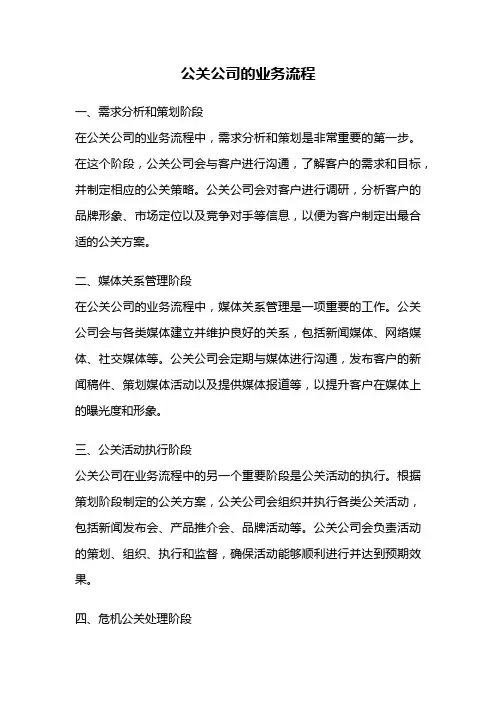 公关公司的业务流程

一、需求分析和策划阶段

在公关公司的业务流程中，需求分析和策划是非常重要的第一步。在这个阶段，公关公司会与客户进行沟通，了解客户的需求和目标，并制定相应的公关策略。公关公司会对客户进行调研，分析客户的品牌形象、市场定位以及竞争对手等信息，以便为客户制定出最合适的公关方案。

二、媒体关系管理阶段

在公关公司的业务流程中，媒体关系管理是一项重要的工作。公关公司会与各类媒体建立并维护良好的关系，包括新闻媒体、网络媒体、社交媒体等。公关公司会定期与媒体进行沟通，发布客户的新闻稿件、策划媒体活动以及提供媒体报道等，以提升客户在媒体上的曝光度和形象。

三、公关活动执行阶段

公关公司在业务流程中的另一个重要阶段是公关活动的执行。根据策划阶段制定的公关方案，公关公司会组织并执行各类公关活动，包括新闻发布会、产品推介会、品牌活动等。公关公司会负责活动的策划、组织、执行和监督，确保活动能够顺利进行并达到预期效果。

四、危机公关处理阶段